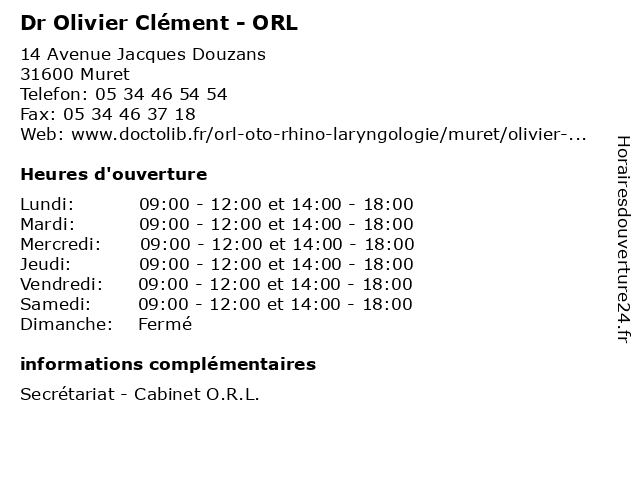 Dr Olivier Clément - ORL

14 Avenue Jacques Douzans
31600 Muret
Telefon: 05 34 46 54 54
Fax: 05 34 46 37 18
Web: www.doctolib.fr/orl-oto-rhino-laryngologie/muret/olivier-...

Heures d'ouverture

| | |
|---|---|
| Lundi: | 09:00 - 12:00 et 14:00 - 18:00 |
| Mardi: | 09:00 - 12:00 et 14:00 - 18:00 |
| Mercredi: | 09:00 - 12:00 et 14:00 - 18:00 |
| Jeudi: | 09:00 - 12:00 et 14:00 - 18:00 |
| Vendredi: | 09:00 - 12:00 et 14:00 - 18:00 |
| Samedi: | 09:00 - 12:00 et 14:00 - 18:00 |
| Dimanche: | Fermé |

informations complémentaires

Secrétariat - Cabinet O.R.L.

Horairesdouverture24.fr